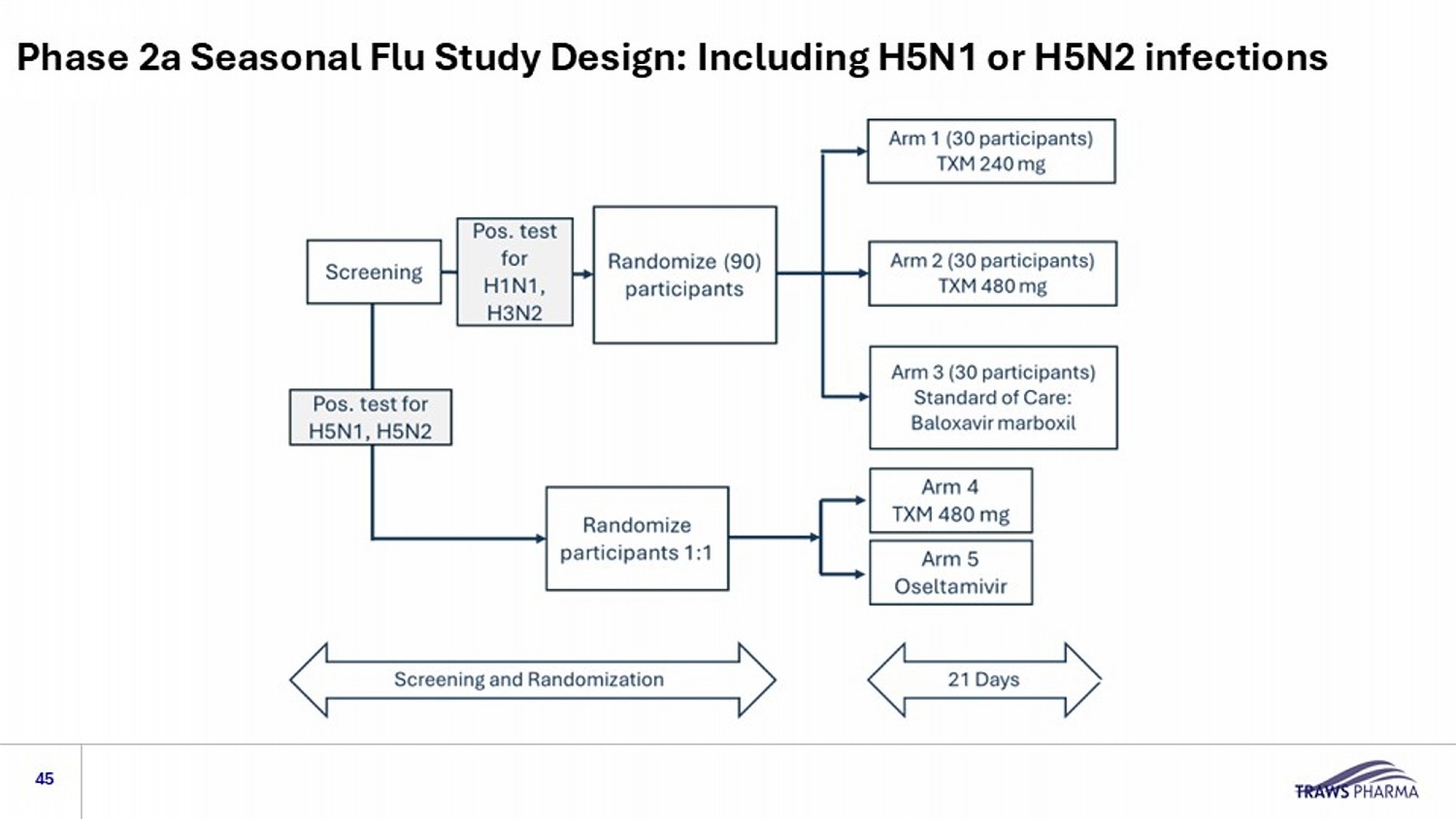 Phase 2a Seasonal Flu Study Design: Including H5N1 or H5N2 infections

Screening

Pos. test for H1N1, H3N2

Randomize (90) participants

Arm 1 (30 participants) TXM 240 mg

Arm 2 (30 participants) TXM 480 mg

Arm 3 (30 participants) Standard of Care: Baloxavir marboxil

Pos. test for H5N1, H5N2

Randomize participants 1:1

Arm 4 TXM 480 mg

Arm 5 Oseltamivir

Screening and Randomization

21 Days

45

TRAWS PHARMA